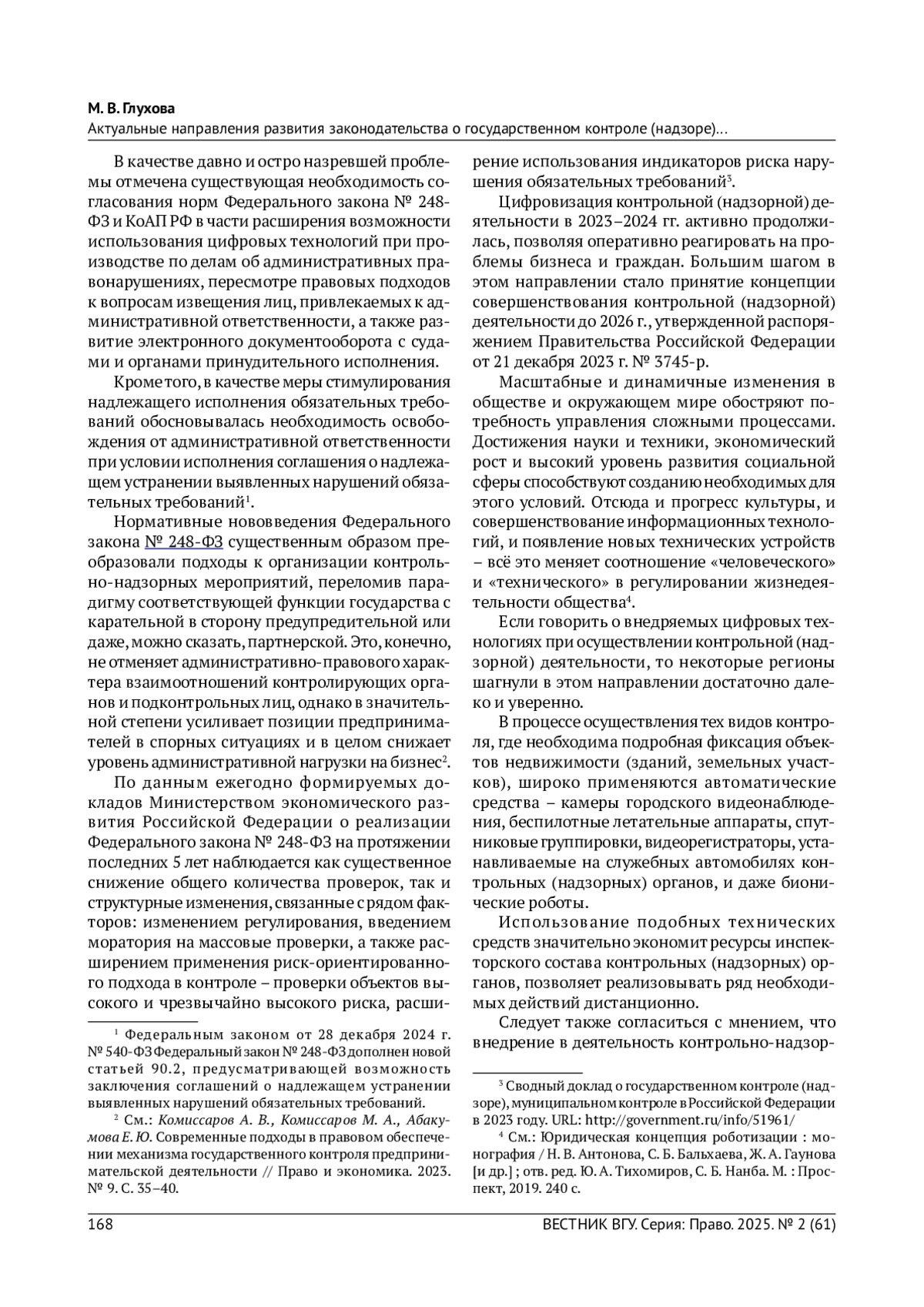 М. В. Глухова
Актуальные направления развития законодательства о государственном контроле (надзоре)…

В качестве давно и остро назревшей проблемы отмечена существующая необходимость согласования норм Федерального закона № 248-ФЗ и КоАП РФ в части расширения возможности использования цифровых технологий при производстве по делам об административных правонарушениях, пересмотре правовых подходов к вопросам извещения лиц, привлекаемых к административной ответственности, а также развитие электронного документооборота с судами и органами принудительного исполнения.

Кроме того, в качестве меры стимулирования надлежащего исполнения обязательных требований обосновывалась необходимость освобождения от административной ответственности при условии исполнения соглашения о надлежащем устранении выявленных нарушений обязательных требований$^1$.

Нормативные нововведения Федерального закона № 248-ФЗ существенным образом преобразовали подходы к организации контрольно-надзорных мероприятий, переломив парадигму соответствующей функции государства с карательной в сторону предупредительной или даже, можно сказать, партнерской. Это, конечно, не отменяет административно-правового характера взаимоотношений контролирующих органов и подконтрольных лиц, однако в значительной степени усиливает позиции предпринимателей в спорных ситуациях и в целом снижает уровень административной нагрузки на бизнес$^2$.

По данным ежегодно формируемых докладов Министерством экономического развития Российской Федерации о реализации Федерального закона № 248-ФЗ на протяжении последних 5 лет наблюдается как существенное снижение общего количества проверок, так и структурные изменения, связанные с рядом факторов: изменением регулирования, введением моратория на массовые проверки, а также расширением применения риск-ориентированного подхода в контроле – проверки объектов высокого и чрезвычайно высокого риска, расширение использования индикаторов риска нарушения обязательных требований$^3$.

Цифровизация контрольной (надзорной) деятельности в 2023–2024 гг. активно продолжилась, позволяя оперативно реагировать на проблемы бизнеса и граждан. Большим шагом в этом направлении стало принятие концепции совершенствования контрольной (надзорной) деятельности до 2026 г., утвержденной распоряжением Правительства Российской Федерации от 21 декабря 2023 г. № 3745-р.

Масштабные и динамичные изменения в обществе и окружающем мире обостряют потребность управления сложными процессами. Достижения науки и техники, экономический рост и высокий уровень развития социальной сферы способствуют созданию необходимых для этого условий. Отсюда и прогресс культуры, и совершенствование информационных технологий, и появление новых технических устройств – всё это меняет соотношение «человеческого» и «технического» в регулировании жизнедеятельности общества$^4$.

Если говорить о внедряемых цифровых технологиях при осуществлении контрольной (надзорной) деятельности, то некоторые регионы шагнули в этом направлении достаточно далеко и уверенно.

В процессе осуществления тех видов контроля, где необходима подробная фиксация объектов недвижимости (зданий, земельных участков), широко применяются автоматические средства – камеры городского видеонаблюдения, беспилотные летательные аппараты, спутниковые группировки, видеорегистраторы, устанавливаемые на служебных автомобилях контрольных (надзорных) органов, и даже бионические роботы.

Использование подобных технических средств значительно экономит ресурсы инспекторского состава контрольных (надзорных) органов, позволяет реализовывать ряд необходимых действий дистанционно.

Следует также согласиться с мнением, что внедрение в деятельность контрольно-надзор-

$^1$ Федеральным законом от 28 декабря 2024 г. № 540-ФЗ Федеральный закон № 248-ФЗ дополнен новой статьей 90.2, предусматривающей возможность заключения соглашений о надлежащем устранении выявленных нарушений обязательных требований.

$^2$ См.: Комиссаров А. В., Комиссаров М. А., Абакумова Е. Ю. Современные подходы в правовом обеспечении механизма государственного контроля предпринимательской деятельности // Право и экономика. 2023. № 9. С. 35–40.

$^3$ Сводный доклад о государственном контроле (надзоре), муниципальном контроле в Российской Федерации в 2023 году. URL: http://government.ru/info/51961/

$^4$ См.: Юридическая концепция роботизации : монография / Н. В. Антонова, С. Б. Бальхаева, Ж. А. Гаунова [и др.] ; отв. ред. Ю. А. Тихомиров, С. Б. Нанба. М. : Проспект, 2019. 240 с.

168 ВЕСТНИК ВГУ. Серия: Право. 2025. № 2 (61)